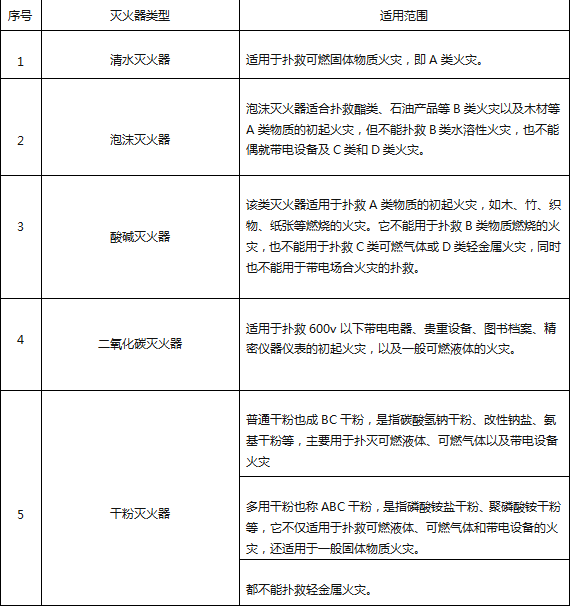 | 序号 | 灭火器类型 | 适用范围 |
|---|---|---|
| 1 | 清水灭火器 | 适用于扑救可燃固体物质火灾，即 A 类火灾。 |
| 2 | 泡沫灭火器 | 泡沫灭火器适合扑救酯类、石油产品等 B 类火灾以及木材等 A 类物质的初起火灾，但不能扑救 B 类水溶性火灾，也不能偶就带电设备及 C 类和 D 类火灾。 |
| 3 | 酸碱灭火器 | 该类灭火器适用于扑救 A 类物质的初起火灾，如木、竹、织物、纸张等燃烧的火灾。它不能用于扑救 B 类物质燃烧的火灾，也不能用于扑救 C 类可燃气体或 D 类轻金属火灾，同时也不能用于带电场合火灾的扑救。 |
| 4 | 二氧化碳灭火器 | 适用于扑救 600v 以下带电电器、贵重设备、图书档案、精密仪器仪表的初起火灾，以及一般可燃液体的火灾。 |
| 5 | 干粉灭火器 | 普通干粉也成 BC 干粉，是指碳酸氢钠干粉、改性钠盐、氨基干粉等，主要用于扑灭可燃液体、可燃气体以及带电设备火灾 |
| | | 多用干粉也称 ABC 干粉，是指磷酸铵盐干粉、聚磷酸铵干粉等，它不仅适用于扑救可燃液体、可燃气体和带电设备的火灾，还适用于一般固体物质火灾。 |
| | | 都不能扑救轻金属火灾。 |